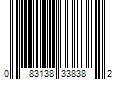 0 83138 33838 2